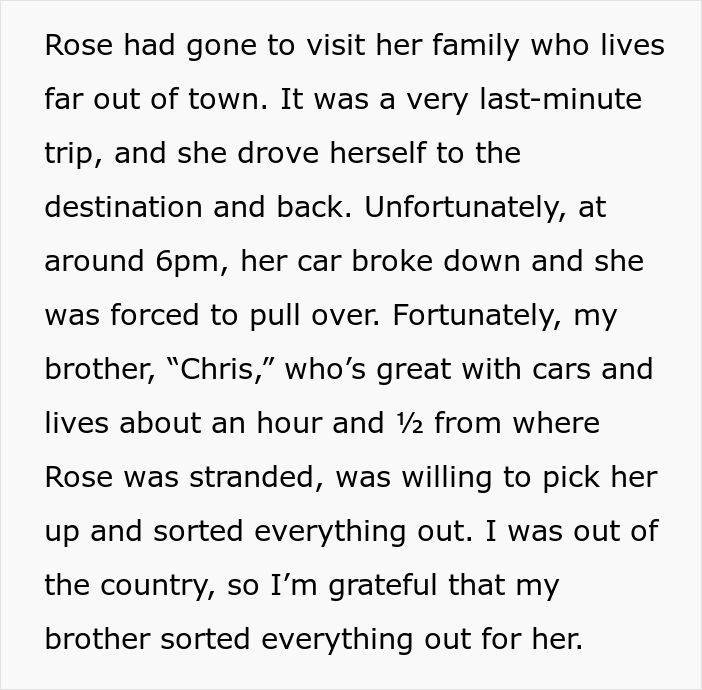 Rose had gone to visit her family who lives far out of town. It was a very last-minute trip, and she drove herself to the destination and back. Unfortunately, at around 6pm, her car broke down and she was forced to pull over. Fortunately, my brother, “Chris,” who’s great with cars and lives about an hour and ½ from where Rose was stranded, was willing to pick her up and sorted everything out. I was out of the country, so I’m grateful that my brother sorted everything out for her.